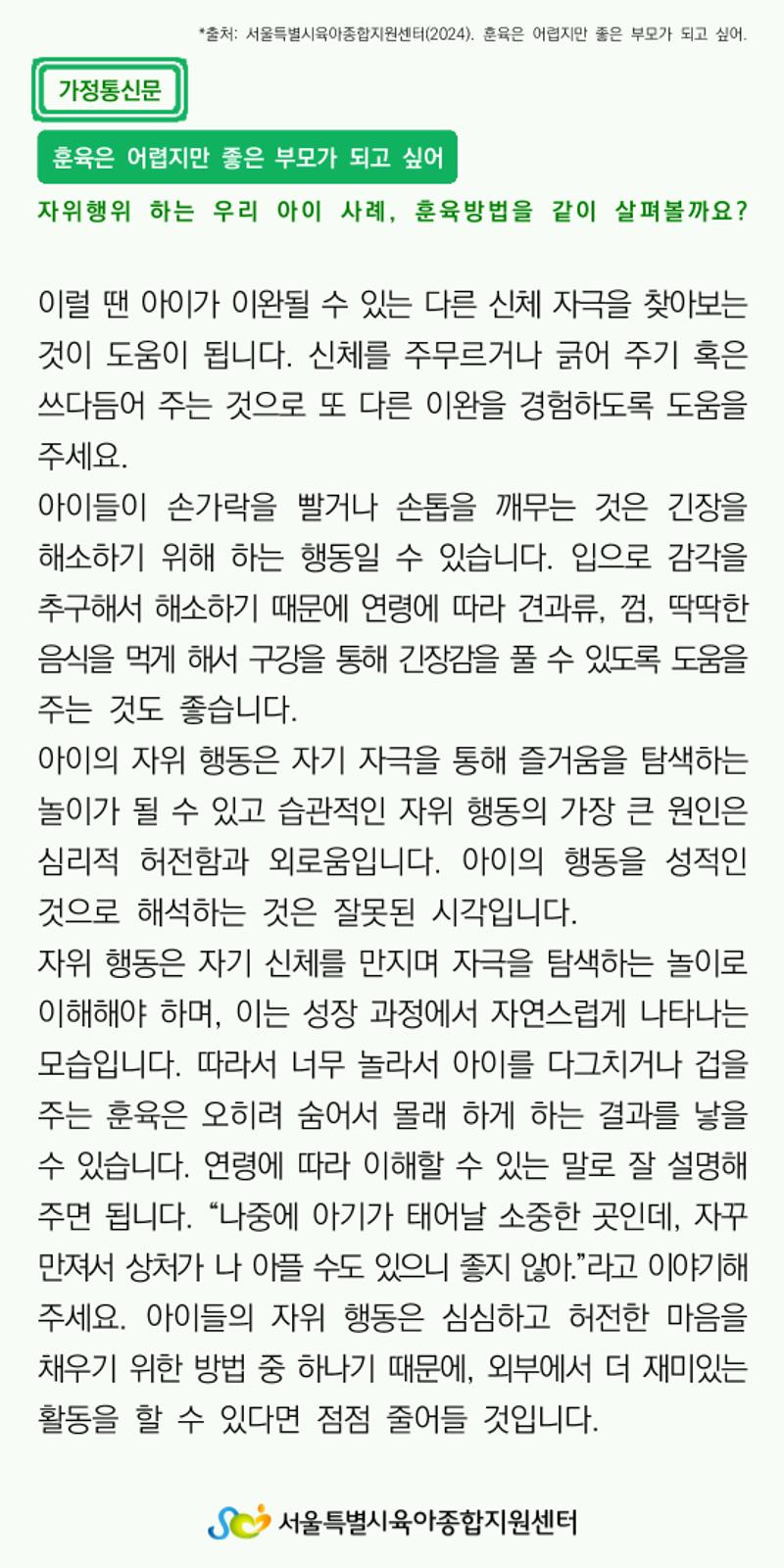 *출처: 서울특별시육아종합지원센터(2024). 훈육은 어렵지만 좋은 부모가 되고 싶어.

가정통신문

훈육은 어렵지만 좋은 부모가 되고 싶어

자위행위 하는 우리 아이 사례, 훈육방법을 같이 살펴볼까요?

이럴 땐 아이가 이완될 수 있는 다른 신체 자극을 찾아보는 것이 도움이 됩니다. 신체를 주무르거나 긁어 주기 혹은 쓰다듬어 주는 것으로 또 다른 이완을 경험하도록 도움을 주세요.

아이들이 손가락을 빨거나 손톱을 깨무는 것은 긴장을 해소하기 위해 하는 행동일 수 있습니다. 입으로 감각을 추구해서 해소하기 때문에 연령에 따라 견과류, 껌, 딱딱한 음식을 먹게 해서 구강을 통해 긴장감을 풀 수 있도록 도움을 주는 것도 좋습니다.

아이의 자위 행동은 자기 자극을 통해 즐거움을 탐색하는 놀이가 될 수 있고 습관적인 자위 행동의 가장 큰 원인은 심리적 허전함과 외로움입니다. 아이의 행동을 성적인 것으로 해석하는 것은 잘못된 시각입니다.

자위 행동은 자기 신체를 만지며 자극을 탐색하는 놀이로 이해해야 하며, 이는 성장 과정에서 자연스럽게 나타나는 모습입니다. 따라서 너무 놀라서 아이를 다그치거나 겁을 주는 훈육은 오히려 숨어서 몰래 하게 하는 결과를 낳을 수 있습니다. 연령에 따라 이해할 수 있는 말로 잘 설명해 주면 됩니다. "나중에 아기가 태어날 소중한 곳인데, 자꾸 만져서 상처가 나 아플 수도 있으니 좋지 않아."라고 이야기해 주세요. 아이들의 자위 행동은 심심하고 허전한 마음을 채우기 위한 방법 중 하나기 때문에, 외부에서 더 재미있는 활동을 할 수 있다면 점점 줄어들 것입니다.

서울특별시육아종합지원센터